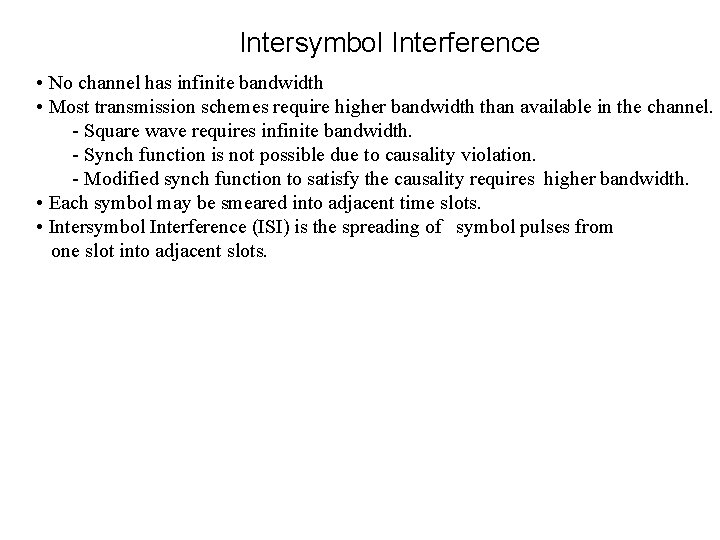 Intersymbol Interference

• No channel has infinite bandwidth
• Most transmission schemes require higher bandwidth than available in the channel.
- Square wave requires infinite bandwidth.
- Synch function is not possible due to causality violation.
- Modified synch function to satisfy the causality requires higher bandwidth.
• Each symbol may be smeared into adjacent time slots.
• Intersymbol Interference (ISI) is the spreading of symbol pulses from one slot into adjacent slots.